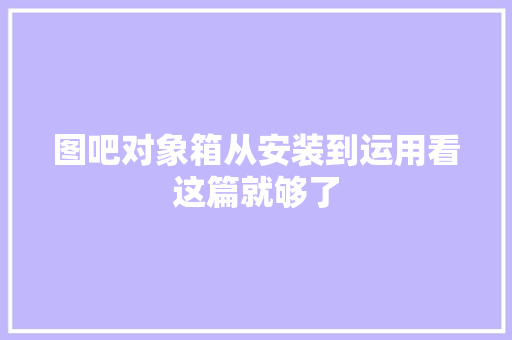 图吧对象箱从安装到运用看这篇就够了